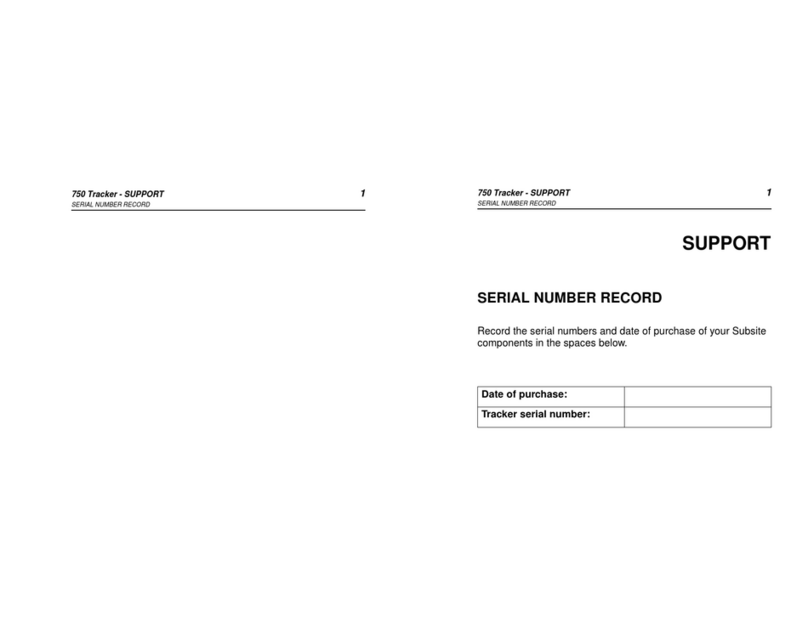 750 Tracker - SUPPORT 1
SERIAL NUMBER RECORD

750 Tracker - SUPPORT 1
SERIAL NUMBER RECORD

SUPPORT

SERIAL NUMBER RECORD

Record the serial numbers and date of purchase of your Subsite components in the spaces below.

| Date of purchase: | |
|---|---|
| Tracker serial number: | |